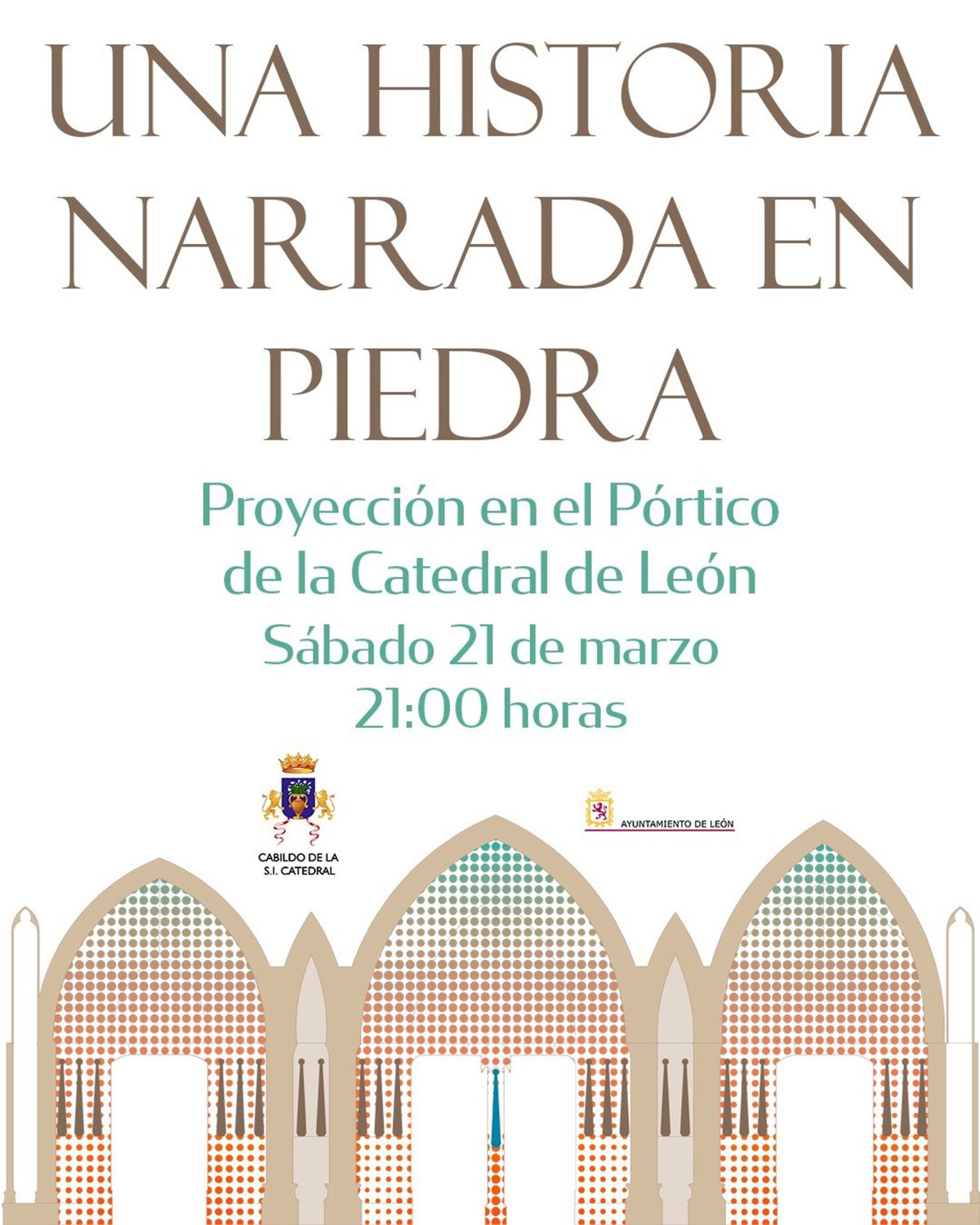 UNA HISTORIA NARRADA EN PIEDRA

Proyección en el Pórtico de la Catedral de León

Sábado 21 de marzo

21:00 horas

CABILDO DE LA
S.I. CATEDRAL

AYUNTAMIENTO DE LEÓN